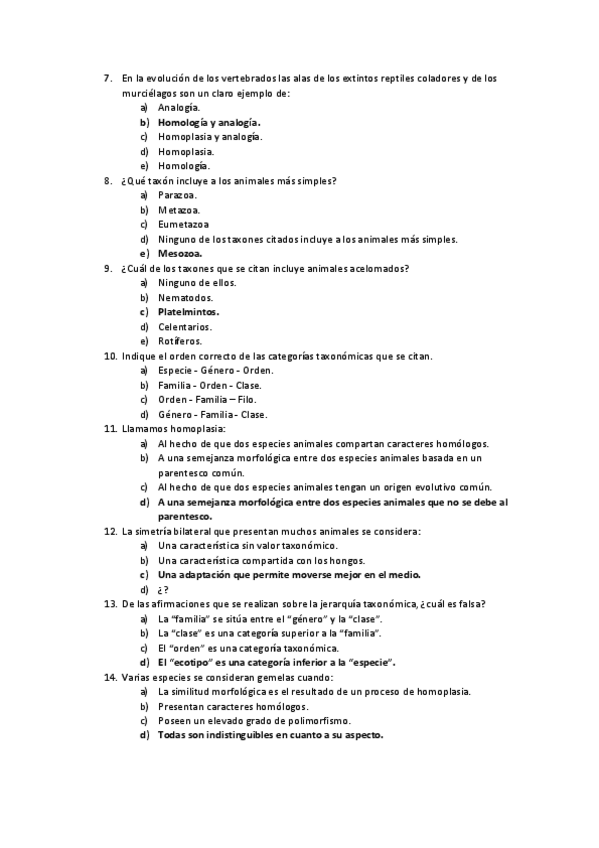 7. En la evolución de los vertebrados las alas de los extintos reptiles coladores y de los murciélagos son un claro ejemplo de:
a) Analogía.
b) Homología y analogía.
c) Homoplasia y analogía.
d) Homoplasia.
e) Homología.
8. ¿Qué taxón incluye a los animales más simples?
a) Parazoa.
b) Metazoa.
c) Eumetazoa
d) Ninguno de los taxones citados incluye a los animales más simples.
e) Mesozoa.
9. ¿Cuál de los taxones que se citan incluye animales acelomados?
a) Ninguno de ellos.
b) Nematodos.
c) Platelmintos.
d) Celentarios.
e) Rotíferos.
10. Indique el orden correcto de las categorías taxonómicas que se citan.
a) Especie - Género - Orden.
b) Familia - Orden - Clase.
c) Orden - Familia – Filo.
d) Género - Familia - Clase.
11. Llamamos homoplasia:
a) Al hecho de que dos especies animales compartan caracteres homólogos.
b) A una semejanza morfológica entre dos especies animales basada en un parentesco común.
c) Al hecho de que dos especies animales tengan un origen evolutivo común.
d) A una semejanza morfológica entre dos especies animales que no se debe al parentesco.
12. La simetría bilateral que presentan muchos animales se considera:
a) Una característica sin valor taxonómico.
b) Una característica compartida con los hongos.
c) Una adaptación que permite moverse mejor en el medio.
d) ¿?
13. De las afirmaciones que se realizan sobre la jerarquía taxonómica, ¿cuál es falsa?
a) La "familia" se sitúa entre el "género" y la "clase".
b) La "clase" es una categoría superior a la "familia".
c) El "orden" es una categoría taxonómica.
d) El "ecotipo" es una categoría inferior a la "especie".
14. Varias especies se consideran gemelas cuando:
a) La similitud morfológica es el resultado de un proceso de homoplasia.
b) Presentan caracteres homólogos.
c) Poseen un elevado grado de polimorfismo.
d) Todas son indistinguibles en cuanto a su aspecto.